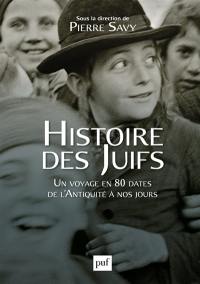 Sous la direction de
PIERRE SAVY

HISTOIRE DES JUIFS

UN VOYAGE EN 80 DATES DE L'ANTIQUITÉ À NOS JOURS

puf